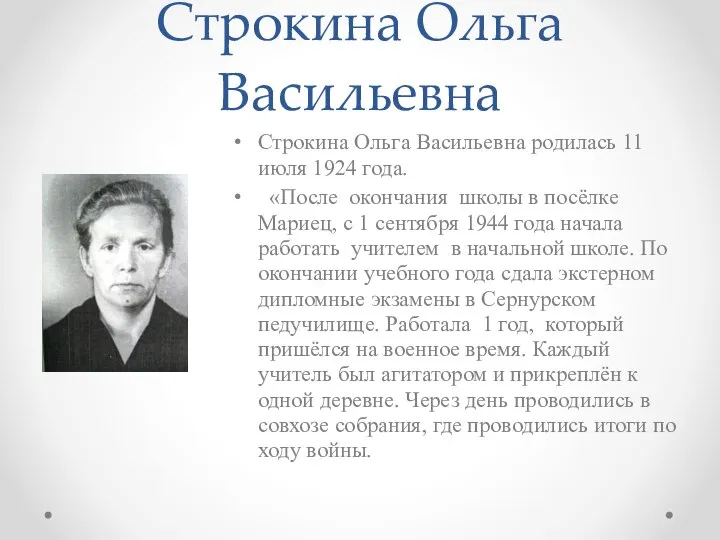 Строкина Ольга Васильевна

• Строкина Ольга Васильевна родилась 11 июля 1924 года.

• «После окончания школы в посёлке Мариец, с 1 сентября 1944 года начала работать учителем в начальной школе. По окончании учебного года сдала экстерном дипломные экзамены в Сернурском педучилище. Работала 1 год, который пришёлся на военное время. Каждый учитель был агитатором и прикреплён к одной деревне. Через день проводились в совхозе собрания, где проводились итоги по ходу войны.